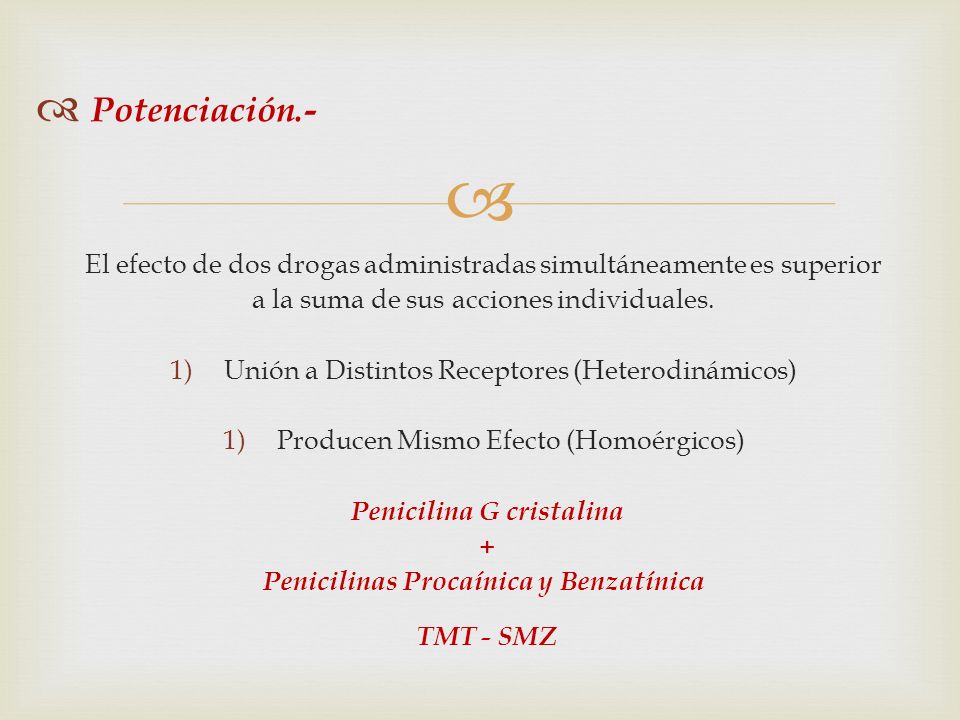 Potenciación.-

El efecto de dos drogas administradas simultáneamente es superior a la suma de sus acciones individuales.

1) Unión a Distintos Receptores (Heterodinámicos)

1) Producen Mismo Efecto (Homoérgicos)

Penicilina G cristalina
+
Penicilinas Procaínica y Benzatínica

TMT - SMZ